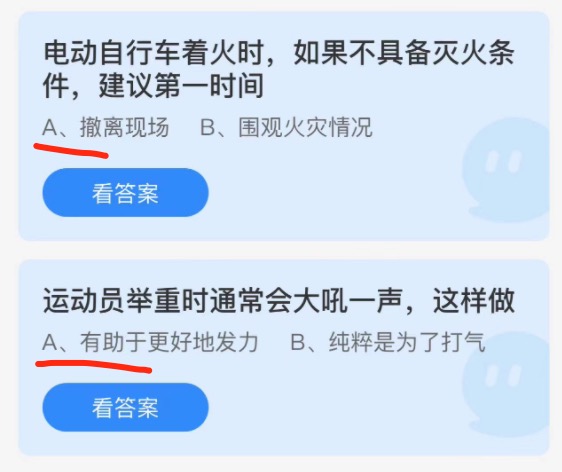 电动自行车着火时，如果不具备灭火条件，建议第一时间

A、撤离现场　B、围观火灾情况

看答案

运动员举重时通常会大吼一声，这样做

A、有助于更好地发力　B、纯粹是为了打气

看答案